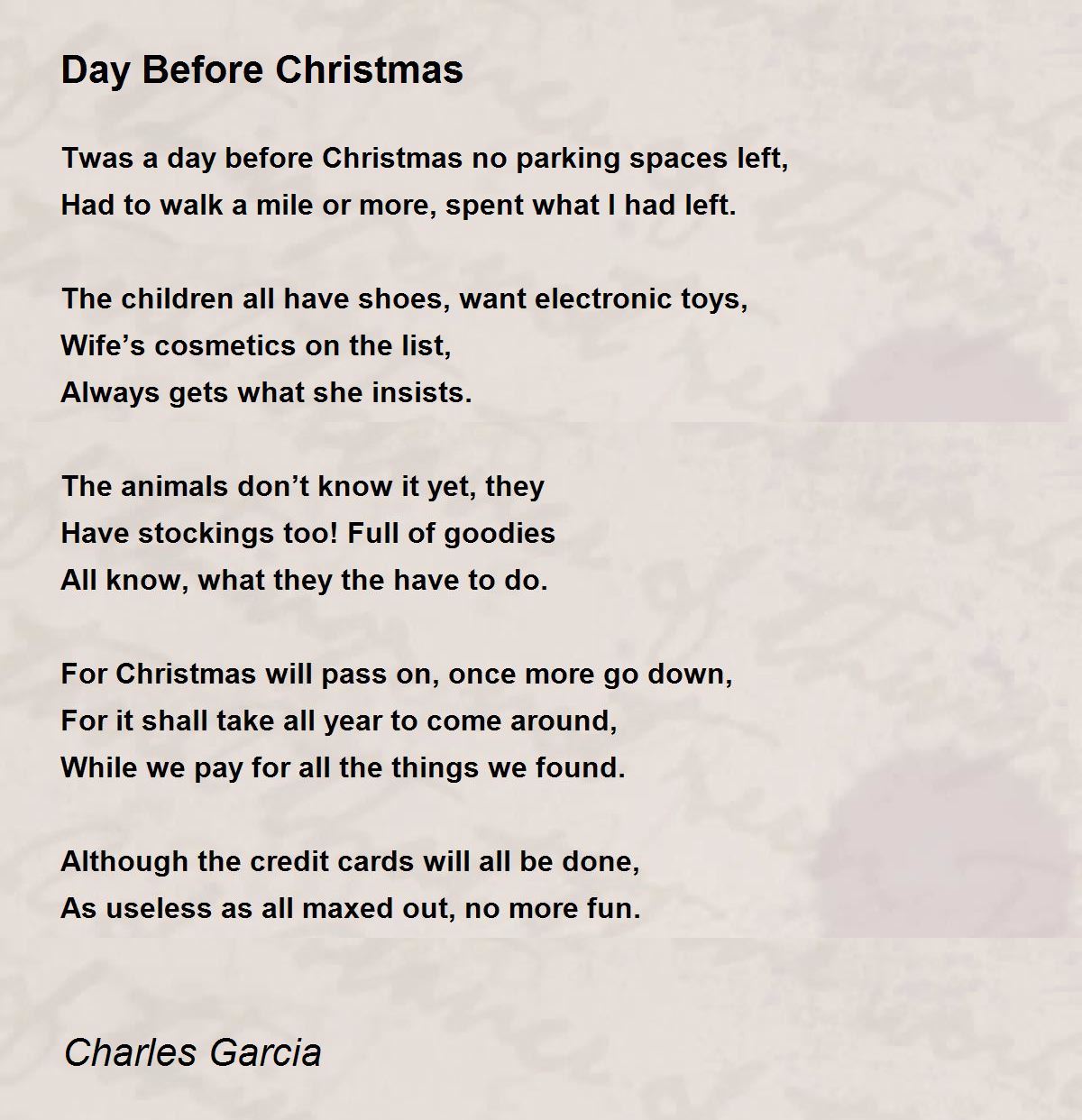 Day Before Christmas

Twas a day before Christmas no parking spaces left,
Had to walk a mile or more, spent what I had left.

The children all have shoes, want electronic toys,
Wife’s cosmetics on the list,
Always gets what she insists.

The animals don’t know it yet, they
Have stockings too! Full of goodies
All know, what they the have to do.

For Christmas will pass on, once more go down,
For it shall take all year to come around,
While we pay for all the things we found.

Although the credit cards will all be done,
As useless as all maxed out, no more fun.

Charles Garcia